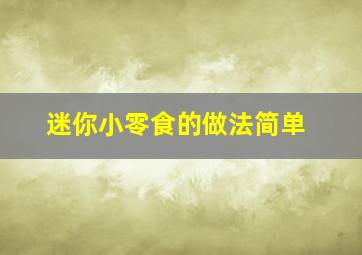 迷你小零食的做法简单